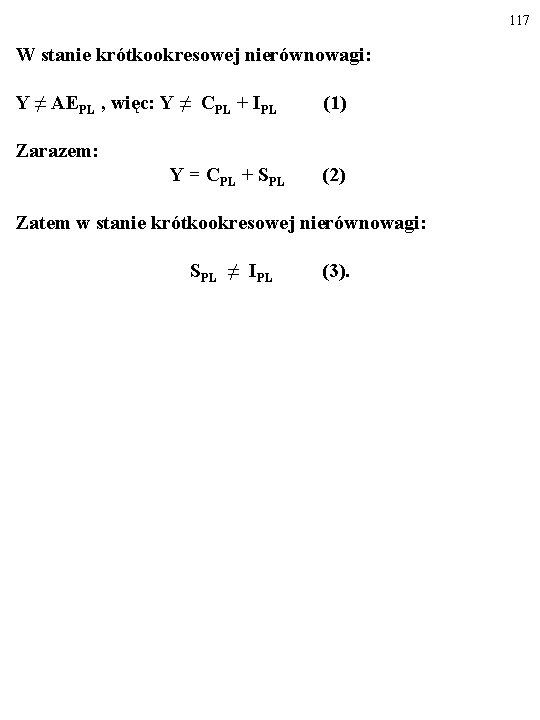 117

W stanie krótkookresowej nierównowagi:

$Y \neq AE_{PL}$ , więc: $Y \neq C_{PL} + I_{PL}$ (1)

Zarazem:

$Y = C_{PL} + S_{PL}$ (2)

Zatem w stanie krótkookresowej nierównowagi:

$S_{PL} \neq I_{PL}$ (3).